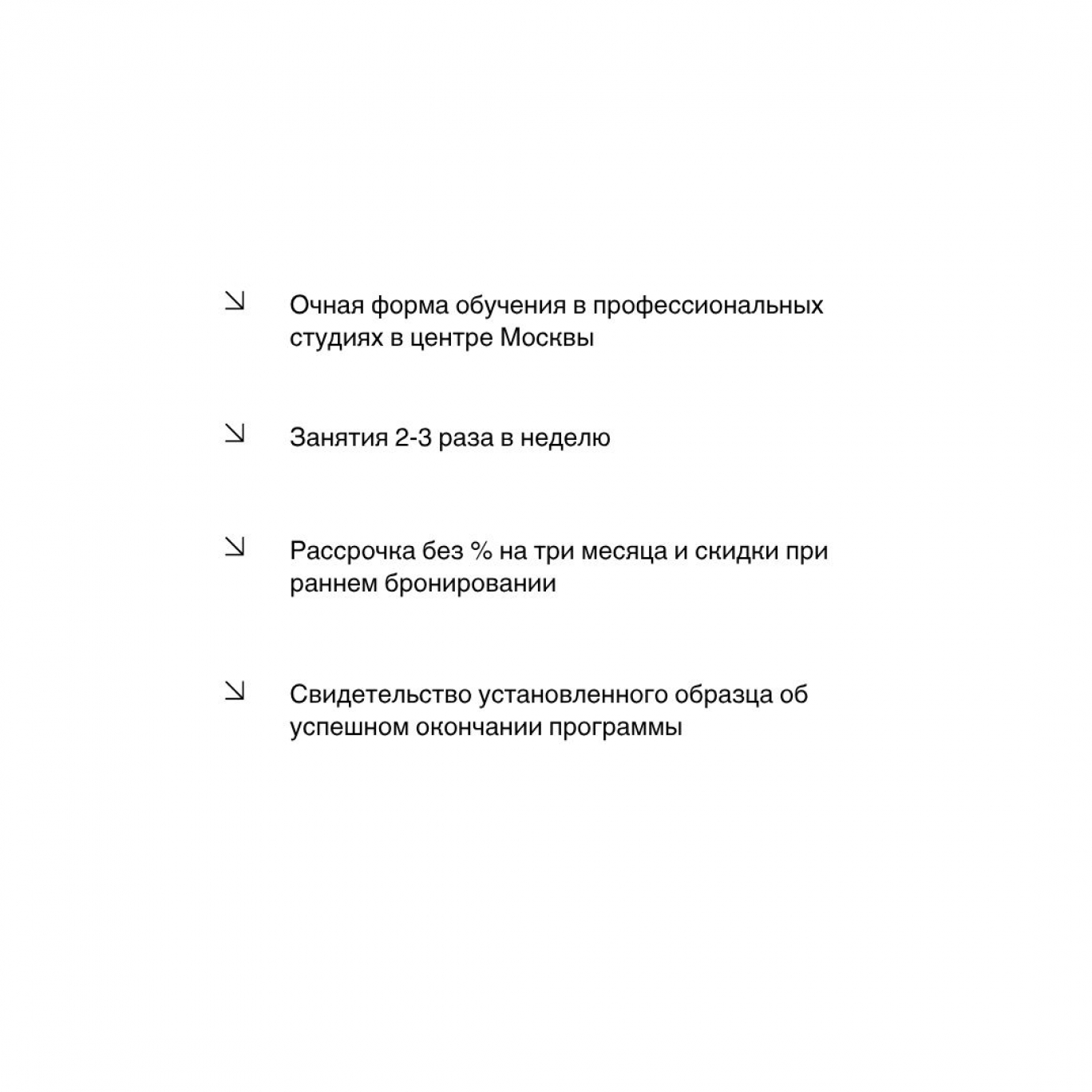 ↘ Очная форма обучения в профессиональных студиях в центре Москвы

↘ Занятия 2-3 раза в неделю

↘ Рассрочка без % на три месяца и скидки при раннем бронировании

↘ Свидетельство установленного образца об успешном окончании программы